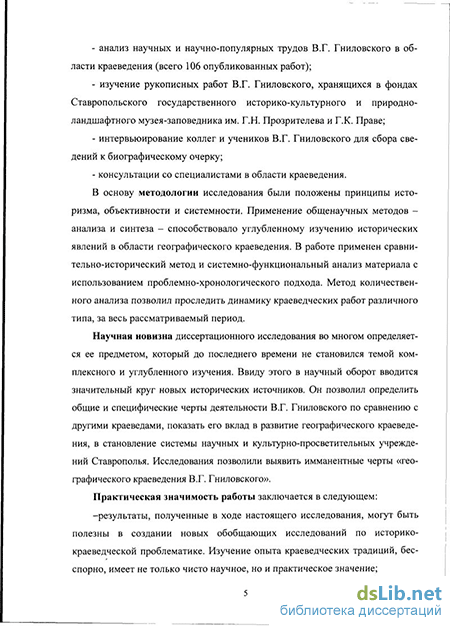 - анализ научных и научно-популярных трудов В.Г. Гниловского в области краеведения (всего 106 опубликованных работ);

- изучение рукописных работ В.Г. Гниловского, хранящихся в фондах Ставропольского государственного историко-культурного и природно-ландшафтного музея-заповедника им. Г.Н. Прозрителева и Г.К. Праве;

- интервьюирование коллег и учеников В.Г. Гниловского для сбора сведений к биографическому очерку;

- консультации со специалистами в области краеведения.

В основу методологии исследования были положены принципы историзма, объективности и системности. Применение общенаучных методов – анализа и синтеза – способствовало углубленному изучению исторических явлений в области географического краеведения. В работе применен сравнительно-исторический метод и системно-функциональный анализ материала с использованием проблемно-хронологического подхода. Метод количественного анализа позволил проследить динамику краеведческих работ различного типа, за весь рассматриваемый период.

Научная новизна диссертационного исследования во многом определяется ее предметом, который до последнего времени не становился темой комплексного и углубленного изучения. Ввиду этого в научный оборот вводится значительный круг новых исторических источников. Он позволил определить общие и специфические черты деятельности В.Г. Гниловского по сравнению с другими краеведами, показать его вклад в развитие географического краеведения, в становление системы научных и культурно-просветительных учреждений Ставрополья. Исследования позволили выявить имманентные черты «географического краеведения В.Г. Гниловского».

Практическая значимость работы заключается в следующем:

–результаты, полученные в ходе настоящего исследования, могут быть полезны в создании новых обобщающих исследований по историко-краеведческой проблематике. Изучение опыта краеведческих традиций, бесспорно, имеет не только чисто научное, но и практическое значение;

5

dsLib.net
библиотека диссертаций